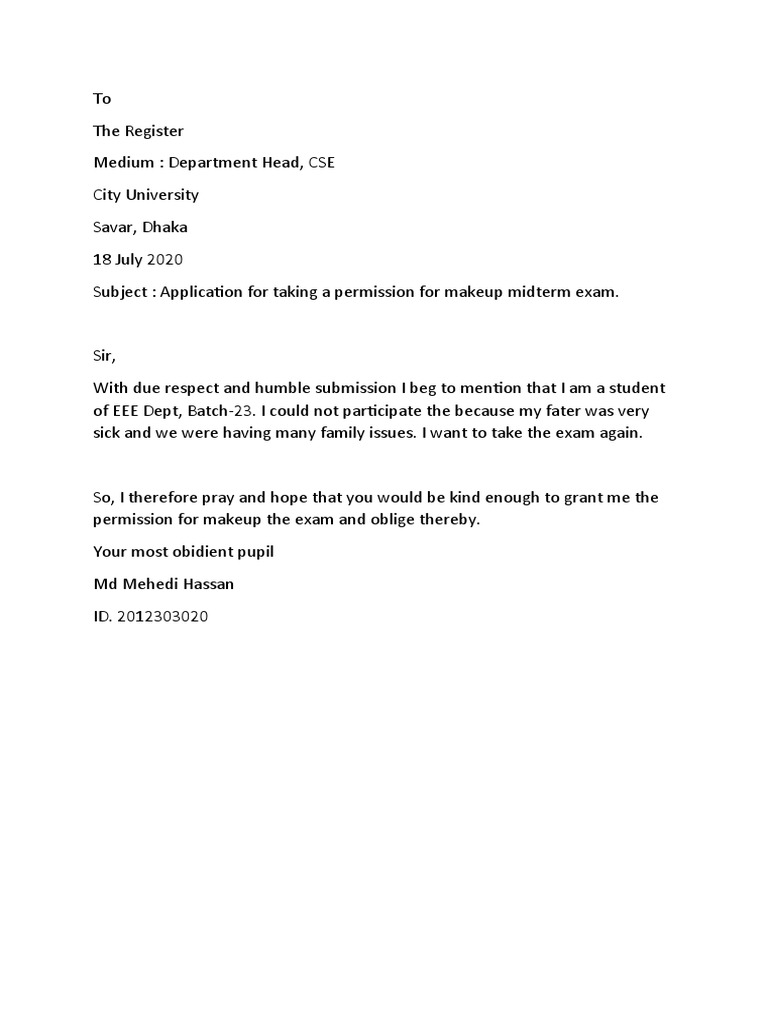 To

The Register

Medium : Department Head, CSE

City University

Savar, Dhaka

18 July 2020

Subject : Application for taking a permission for makeup midterm exam.

Sir,

With due respect and humble submission I beg to mention that I am a student of EEE Dept, Batch-23. I could not participate the because my fater was very sick and we were having many family issues. I want to take the exam again.

So, I therefore pray and hope that you would be kind enough to grant me the permission for makeup the exam and oblige thereby.

Your most obidient pupil

Md Mehedi Hassan

ID. 2012303020